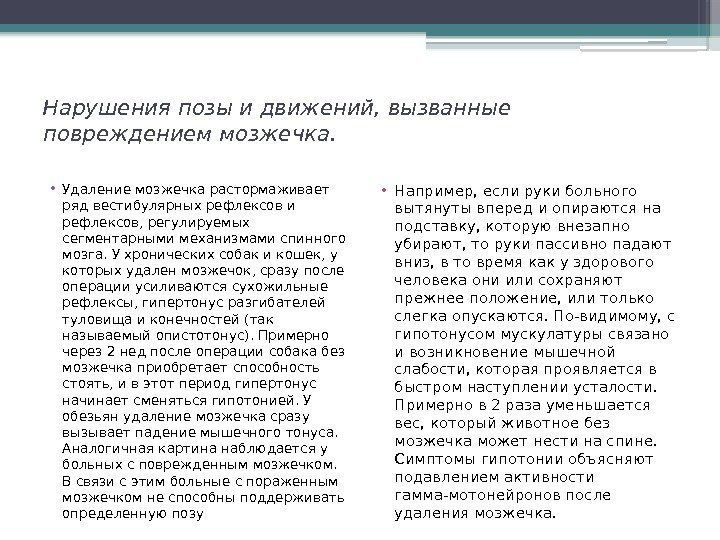 Нарушения позы и движений, вызванные повреждением мозжечка.

• Удаление мозжечка растормаживает ряд вестибулярных рефлексов и рефлексов, регулируемых сегментарными механизмами спинного мозга. У хронических собак и кошек, у которых удален мозжечок, сразу после операции усиливаются сухожильные рефлексы, гипертонус разгибателей туловища и конечностей (так называемый опистотонус). Примерно через 2 нед после операции собака без мозжечка приобретает способность стоять, и в этот период гипертонус начинает сменяться гипотонией. У обезьян удаление мозжечка сразу вызывает падение мышечного тонуса. Аналогичная картина наблюдается у больных с поврежденным мозжечком. В связи с этим больные с пораженным мозжечком не способны поддерживать определенную позу

• Например, если руки больного вытянуты вперед и опираются на подставку, которую внезапно убирают, то руки пассивно падают вниз, в то время как у здорового человека они или сохраняют прежнее положение, или только слегка опускаются. По-видимому, с гипотонусом мускулатуры связано и возникновение мышечной слабости, которая проявляется в быстром наступлении усталости. Примерно в 2 раза уменьшается вес, который животное без мозжечка может нести на спине. Симптомы гипотонии объясняют подавлением активности гамма-мотонейронов после удаления мозжечка.